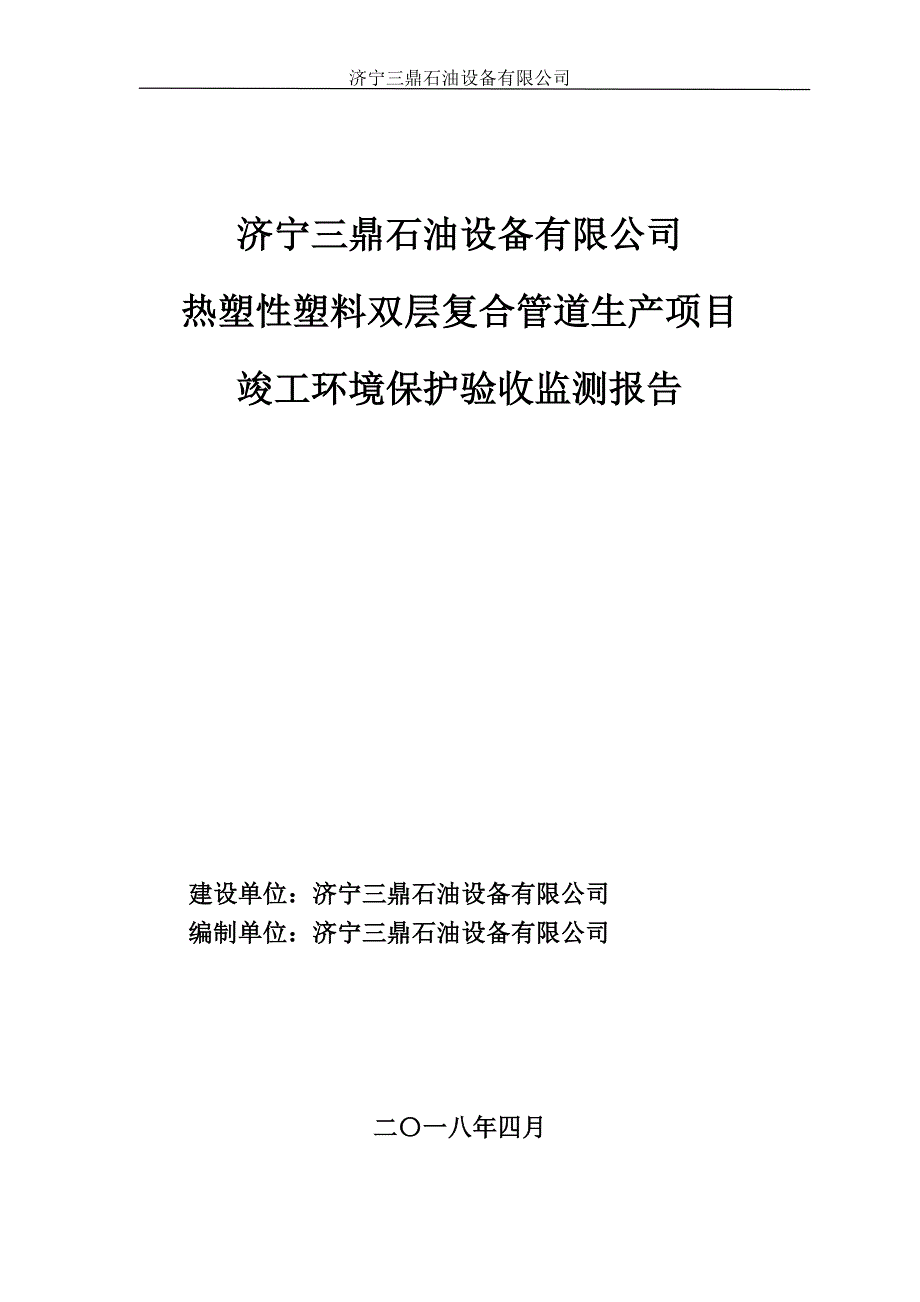 济宁三鼎石油设备有限公司

济宁三鼎石油设备有限公司

热塑性塑料双层复合管道生产项目

竣工环境保护验收监测报告

建设单位：济宁三鼎石油设备有限公司
编制单位：济宁三鼎石油设备有限公司

二〇一八年四月